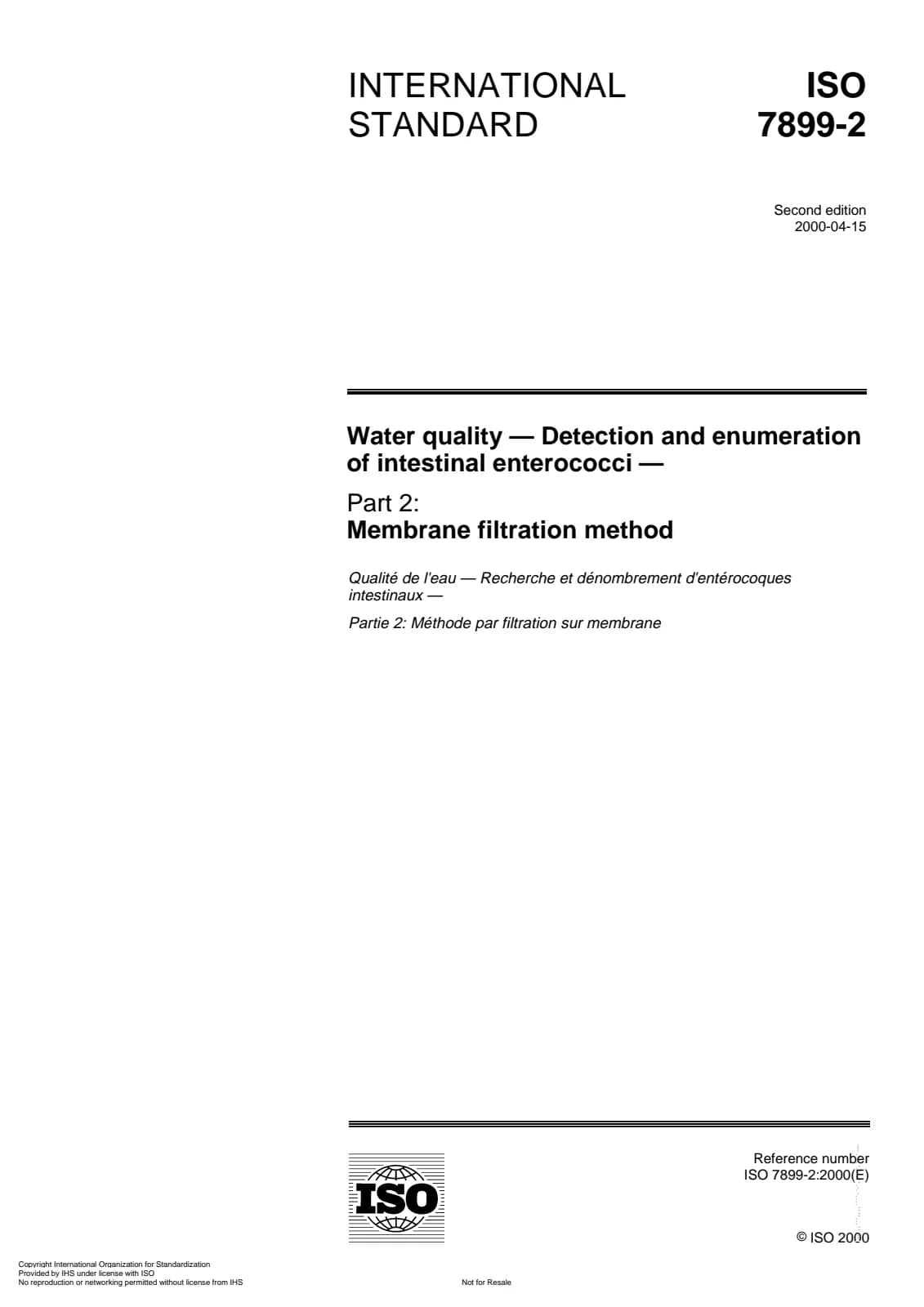 INTERNATIONAL STANDARD

ISO 7899-2

Second edition
2000-04-15

Water quality — Detection and enumeration of intestinal enterococci —

Part 2:
Membrane filtration method

Qualité de l'eau — Recherche et dénombrement d'entérocoques intestinaux —

Partie 2: Méthode par filtration sur membrane

ISO

Reference number
ISO 7899-2:2000(E)

© ISO 2000

Copyright International Organization for Standardization
Provided by IHS under license with ISO
No reproduction or networking permitted without license from IHS

Not for Resale